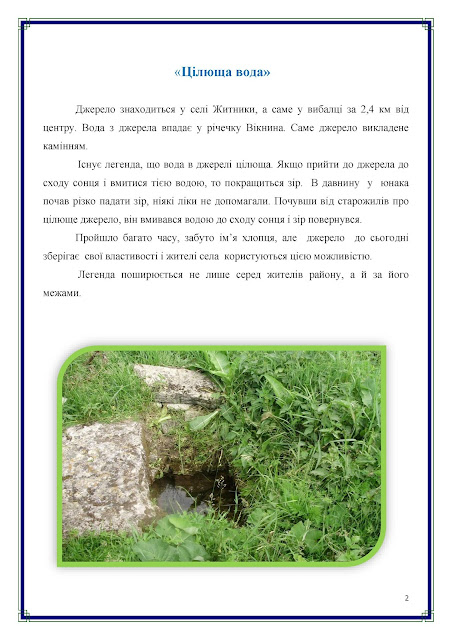 «Цілюща вода»

Джерело знаходиться у селі Житники, а саме у вибалці за 2,4 км від центру. Вода з джерела впадає у річечку Вікнина. Саме джерело викладене камінням.

Існує легенда, що вода в джерелі цілюща. Якщо прийти до джерела до сходу сонця і вмитися тією водою, то покращиться зір. В давнину у юнака почав різко падати зір, ніякі ліки не допомагали. Почувши від старожилів про цілюще джерело, він вмивався водою до сходу сонця і зір повернувся.

Пройшло багато часу, забуто ім'я хлопця, але джерело до сьогодні зберігає свої властивості і жителі села користуються цією можливістю.

Легенда поширюється не лише серед жителів району, а й за його межами.

2